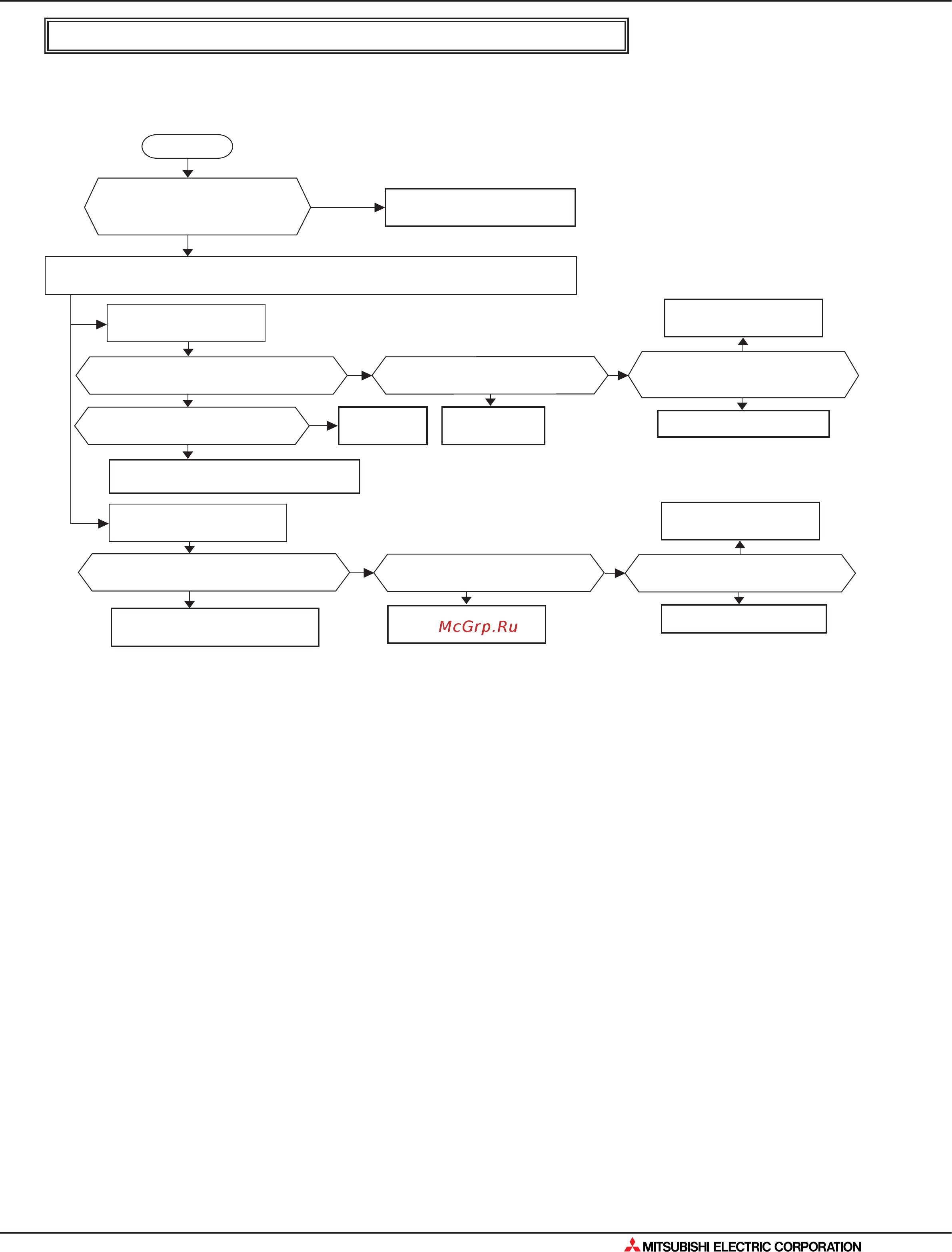 McGrp.Ru

MITSUBISHI ELECTRIC CORPORATION